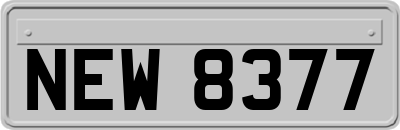 NEW 8377